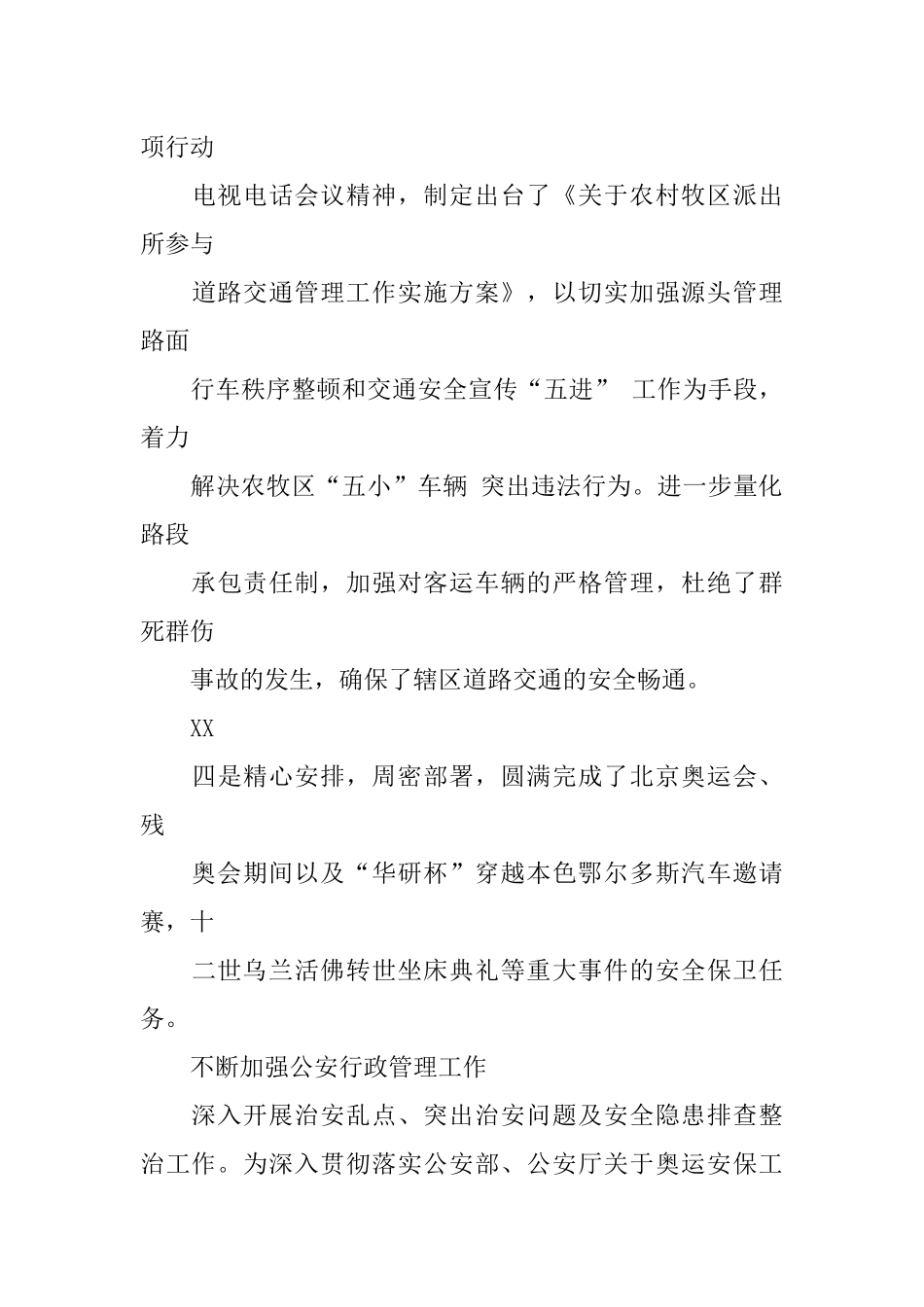 项行动

电视电话会议精神，制定出台了《关于农村牧区派出所参与

道路交通管理工作实施方案》，以切实加强源头管理路面

行车秩序整顿和交通安全宣传“五进” 工作为手段，着力

解决农牧区“五小”车辆 突出违法行为。进一步量化路段

承包责任制，加强对客运车辆的严格管理，杜绝了群死群伤

事故的发生，确保了辖区道路交通的安全畅通。

XX

四是精心安排，周密部署，圆满完成了北京奥运会、残

奥会期间以及“华研杯”穿越本色鄂尔多斯汽车邀请赛，十

二世乌兰活佛转世坐床典礼等重大事件的安全保卫任务。

不断加强公安行政管理工作

深入开展治安乱点、突出治安问题及安全隐患排查整治工作。为深入贯彻落实公安部、公安厅关于奥运安保工